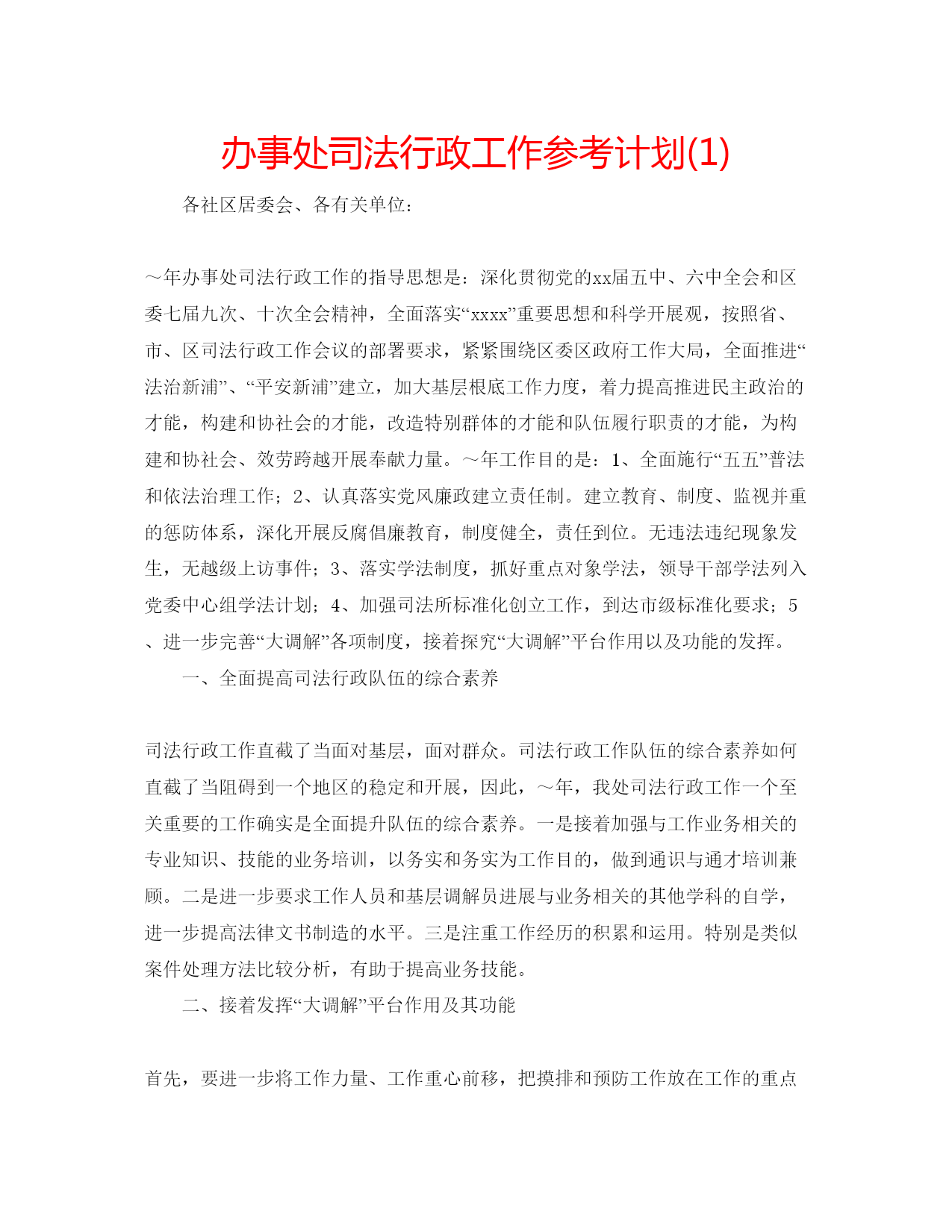 办事处司法行政工作参考计划(1)

各社区居委会、各有关单位：

～年办事处司法行政工作的指导思想是：深化贯彻党的xx届五中、六中全会和区委七届九次、十次全会精神，全面落实“xxxx”重要思想和科学开展观，按照省、市、区司法行政工作会议的部署要求，紧紧围绕区委区政府工作大局，全面推进“法治新浦”、“平安新浦”建立，加大基层根底工作力度，着力提高推进民主政治的才能，构建和协社会的才能，改造特别群体的才能和队伍履行职责的才能，为构建和协社会、效劳跨越开展奉献力量。～年工作目的是：1、全面施行“五五”普法和依法治理工作；2、认真落实党风廉政建立责任制。建立教育、制度、监视并重的惩防体系，深化开展反腐倡廉教育，制度健全，责任到位。无违法违纪现象发生，无越级上访事件；3、落实学法制度，抓好重点对象学法，领导干部学法列入党委中心组学法计划；4、加强司法所标准化创立工作，到达市级标准化要求；5、进一步完善“大调解”各项制度，接着探究“大调解”平台作用以及功能的发挥。

一、全面提高司法行政队伍的综合素养

司法行政工作直截了当面对基层，面对群众。司法行政工作队伍的综合素养如何直截了当阻碍到一个地区的稳定和开展，因此，～年，我处司法行政工作一个至关重要的工作确实是全面提升队伍的综合素养。一是接着加强与工作业务相关的专业知识、技能的业务培训，以务实和务实为工作目的，做到通识与通才培训兼顾。二是进一步要求工作人员和基层调解员进展与业务相关的其他学科的自学，进一步提高法律文书制造的水平。三是注重工作经历的积累和运用。特别是类似案件处理方法比较分析，有助于提高业务技能。

二、接着发挥“大调解”平台作用及其功能

首先，要进一步将工作力量、工作重心前移，把摸排和预防工作放在工作的重点